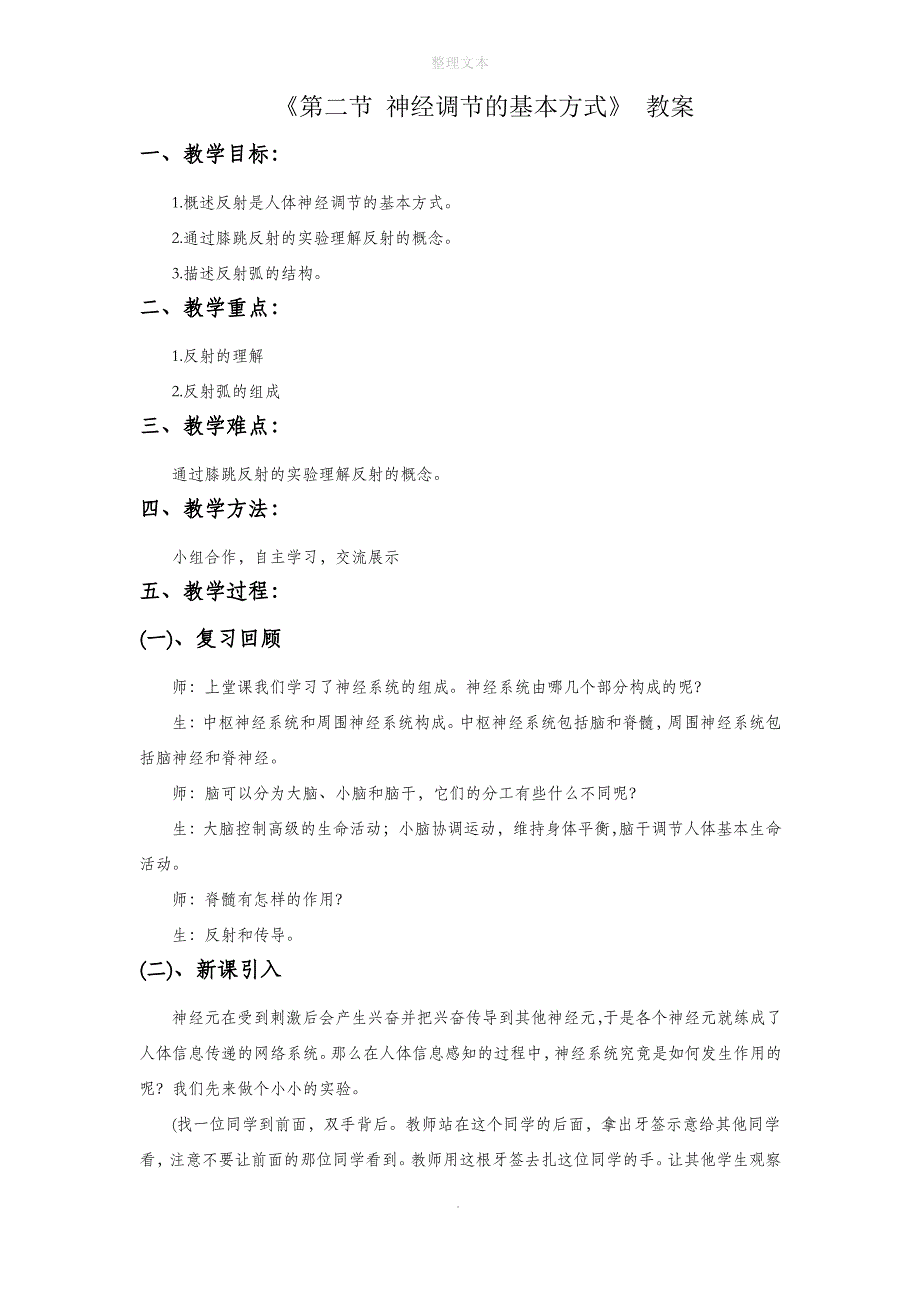 整理文本

《第二节 神经调节的基本方式》 教案

一、教学目标:

1.概述反射是人体神经调节的基本方式。

2.通过膝跳反射的实验理解反射的概念。

3.描述反射弧的结构。

二、教学重点:

1.反射的理解

2.反射弧的组成

三、教学难点:

通过膝跳反射的实验理解反射的概念。

四、教学方法:

小组合作，自主学习，交流展示

五、教学过程:

(一)、复习回顾

师：上堂课我们学习了神经系统的组成。神经系统由哪几个部分构成的呢?

生：中枢神经系统和周围神经系统构成。中枢神经系统包括脑和脊髓，周围神经系统包括脑神经和脊神经。

师：脑可以分为大脑、小脑和脑干，它们的分工有些什么不同呢?

生：大脑控制高级的生命活动；小脑协调运动，维持身体平衡，脑干调节人体基本生命活动。

师：脊髓有怎样的作用?

生：反射和传导。

(二)、新课引入

神经元在受到刺激后会产生兴奋并把兴奋传导到其他神经元，于是各个神经元就练成了人体信息传递的网络系统。那么在人体信息感知的过程中，神经系统究竟是如何发生作用的呢？我们先来做个小小的实验。

(找一位同学到前面，双手背后。教师站在这个同学的后面，拿出牙签示意给其他同学看，注意不要让前面的那位同学看到。教师用这根牙签去扎这位同学的手。让其他学生观察

.